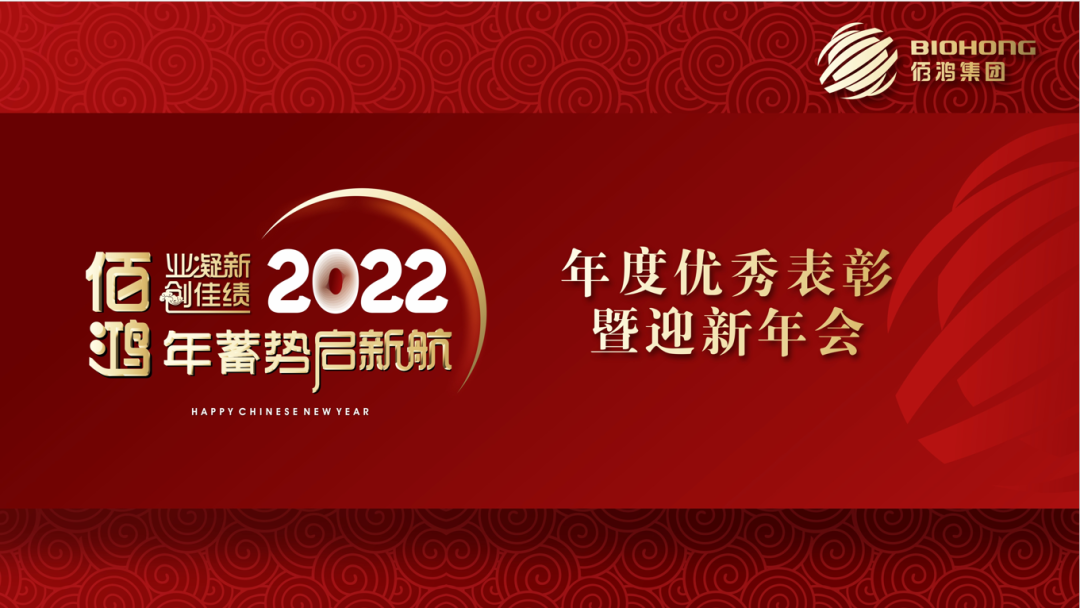 BIOHONG
佰鸿集团

佰鸿 业凝新 创佳绩 2022 年蓄势启新航

HAPPY CHINESE NEW YEAR

年度优秀表彰
暨迎新年会